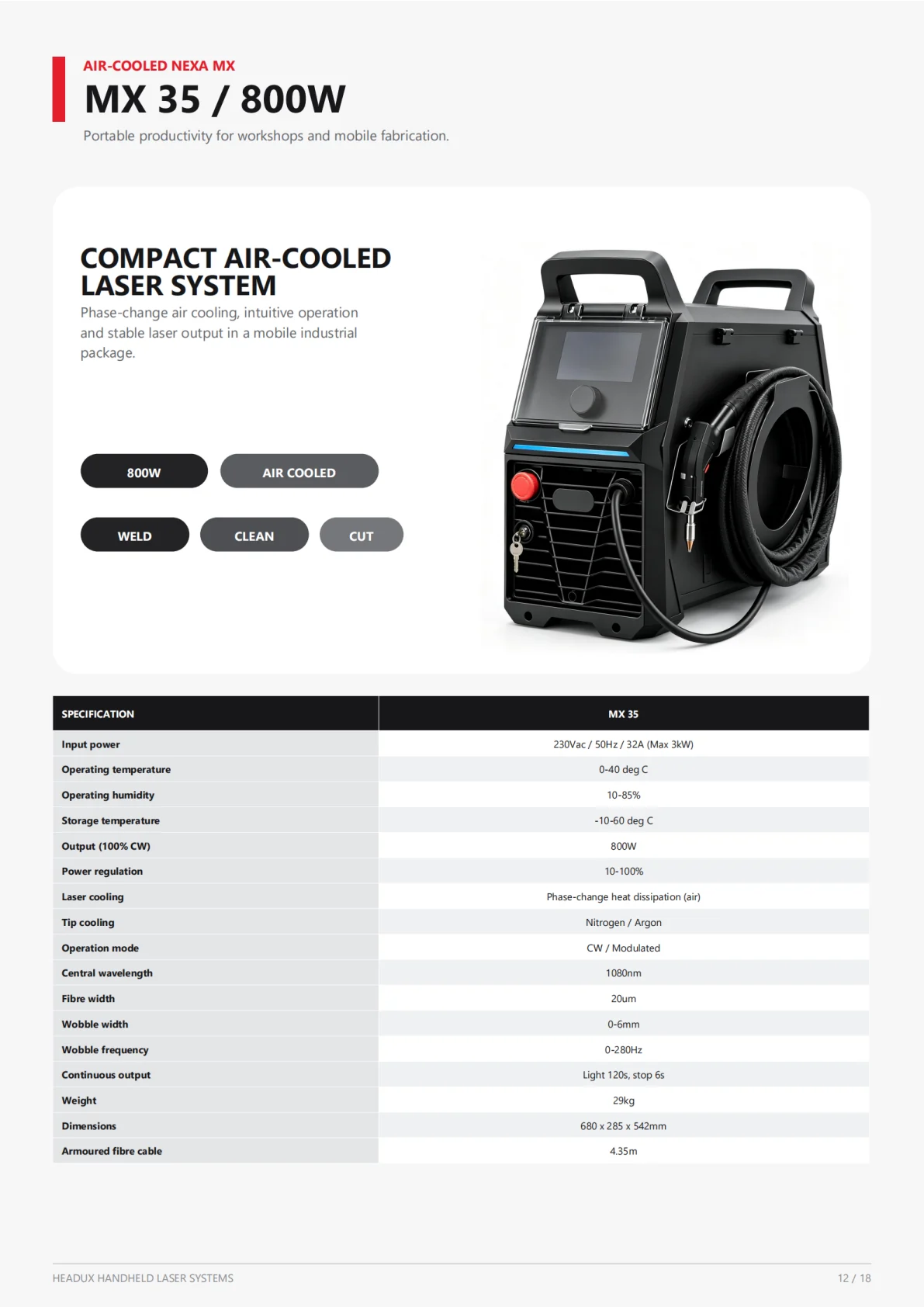 AIR-COOLED NEXA MX
MX 35 / 800W
Portable productivity for workshops and mobile fabrication.

COMPACT AIR-COOLED LASER SYSTEM
Phase-change air cooling, intuitive operation and stable laser output in a mobile industrial package.

800W
AIR COOLED
WELD
CLEAN
CUT

| SPECIFICATION | MX 35 |
|---|---|
| Input power | 230Vac / 50Hz / 32A (Max 3kW) |
| Operating temperature | 0-40 deg C |
| Operating humidity | 10-85% |
| Storage temperature | -10-60 deg C |
| Output (100% CW) | 800W |
| Power regulation | 10-100% |
| Laser cooling | Phase-change heat dissipation (air) |
| Tip cooling | Nitrogen / Argon |
| Operation mode | CW / Modulated |
| Central wavelength | 1080nm |
| Fibre width | 20um |
| Wobble width | 0-6mm |
| Wobble frequency | 0-280Hz |
| Continuous output | Light 120s, stop 6s |
| Weight | 29kg |
| Dimensions | 680 x 285 x 542mm |
| Armoured fibre cable | 4.35m |

HEADUX HANDHELD LASER SYSTEMS
12 / 18